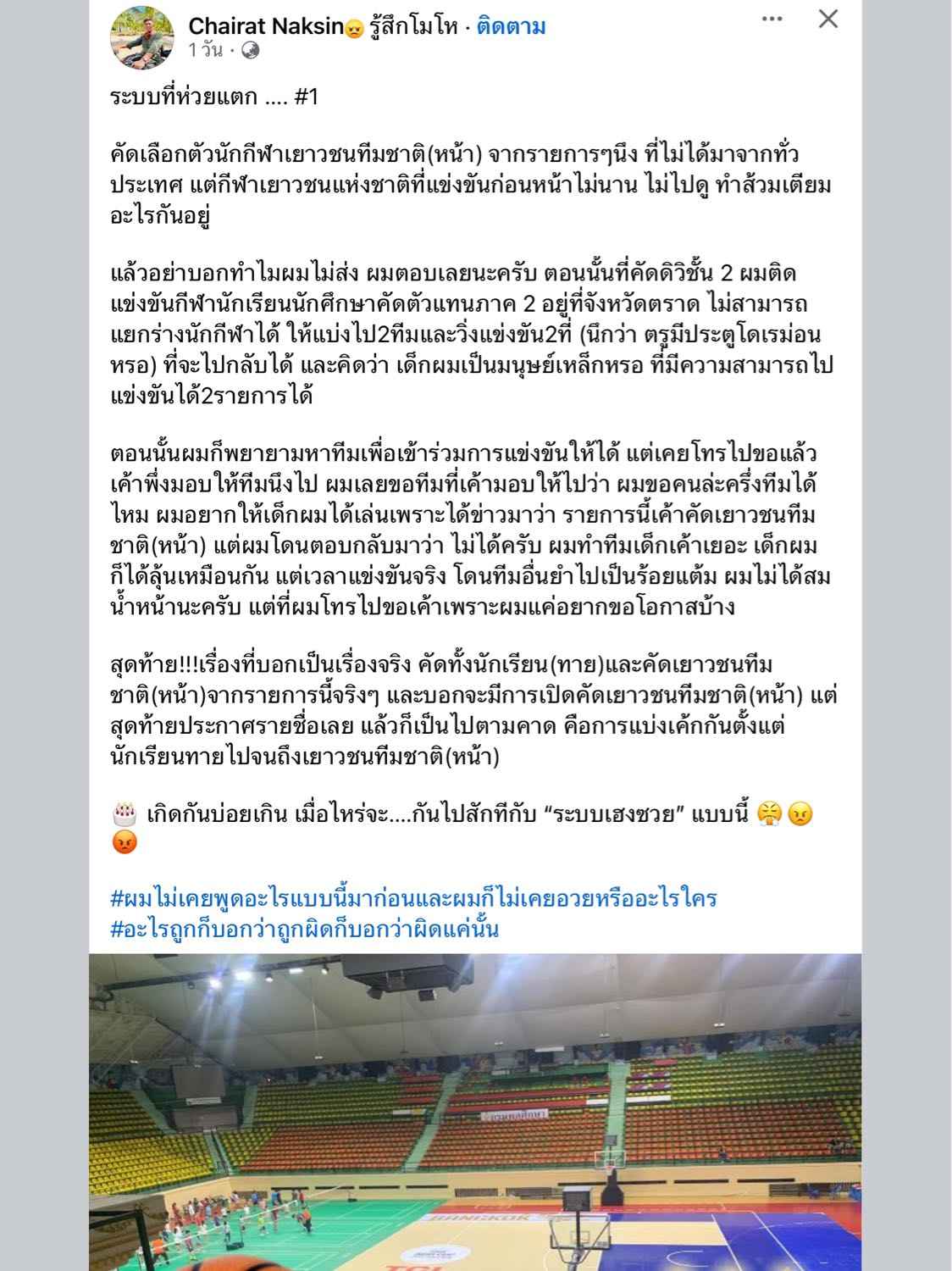 Chairat Naksin😠 รู้สึกโมโห · ติดตาม
1 วัน ·

ระบบที่ห่วยแตก .... #1

คัดเลือกตัวนักกีฬาเยาวชนทีมชาติ(หน้า) จากรายการๆนึง ที่ไม่ได้มาจากทั่วประเทศ แต่กีฬาเยาวชนแห่งชาติที่แข่งขันก่อนหน้าไม่นาน ไม่ไปดู ทำส้วมเตียมอะไรกันอยู่

แล้วอย่าบอกทำไมผมไม่ส่ง ผมตอบเลยนะครับ ตอนนั้นที่คัดดิวิชั้น 2 ผมติดแข่งขันกีฬานักเรียนนักศึกษาคัดตัวแทนภาค 2 อยู่ที่จังหวัดตราด ไม่สามารถแยกร่างนักกีฬาได้ ให้แบ่งไป2ทีมและวิ่งแข่งขัน2ที่ (นึกว่า ตรูมีประตูโดเรม่อนหรอ) ที่จะไปกลับได้ และคิดว่า เด็กผมเป็นมนุษย์เหล็กหรอ ที่มีความสามารถไปแข่งขันได้2รายการได้

ตอนนั้นผมก็พยายามหาทีมเพื่อเข้าร่วมการแข่งขันให้ได้ แต่เคยโทรไปขอแล้ว เค้าพึ่งมอบให้ทีมนึงไป ผมเลยขอทีมที่เค้ามอบให้ไปว่า ผมขอคนล่ะครึ่งทีมได้ไหม ผมอยากให้เด็กผมได้เล่นเพราะได้ข่าวมาว่า รายการนี้เค้าคัดเยาวชนทีมชาติ(หน้า) แต่ผมโดนตอบกลับมาว่า ไม่ได้ครับ ผมทำทีมเด็กเค้าเยอะ เด็กผมก็ได้ลุ้นเหมือนกัน แต่เวลาแข่งขันจริง โดนทีมอื่นยำไปเป็นร้อยแต้ม ผมไม่ได้สมน้ำหน้านะครับ แต่ที่ผมโทรไปขอเค้าเพราะผมแค่อยากขอโอกาสบ้าง

สุดท้าย!!!เรื่องที่บอกเป็นเรื่องจริง คัดทั้งนักเรียน(ทาย)และคัดเยาวชนทีมชาติ(หน้า)จากรายการนี้จริงๆ และบอกจะมีการเปิดคัดเยาวชนทีมชาติ(หน้า) แต่สุดท้ายประกาศรายชื่อเลย แล้วก็เป็นไปตามคาด คือการแบ่งเค้กกันตั้งแต่นักเรียนทายไปจนถึงเยาวชนทีมชาติ(หน้า)

🎂 เกิดกันบ่อยเกิน เมื่อไหร่จะ....กันไปสักทีกับ “ระบบเฮงซวย” แบบนี้ 😤😠😡

#ผมไม่เคยพูดอะไรแบบนี้มาก่อนและผมก็ไม่เคยอวยหรืออะไรใคร
#อะไรถูกก็บอกว่าถูกผิดก็บอกว่าผิดแค่นั้น

BANGKOK